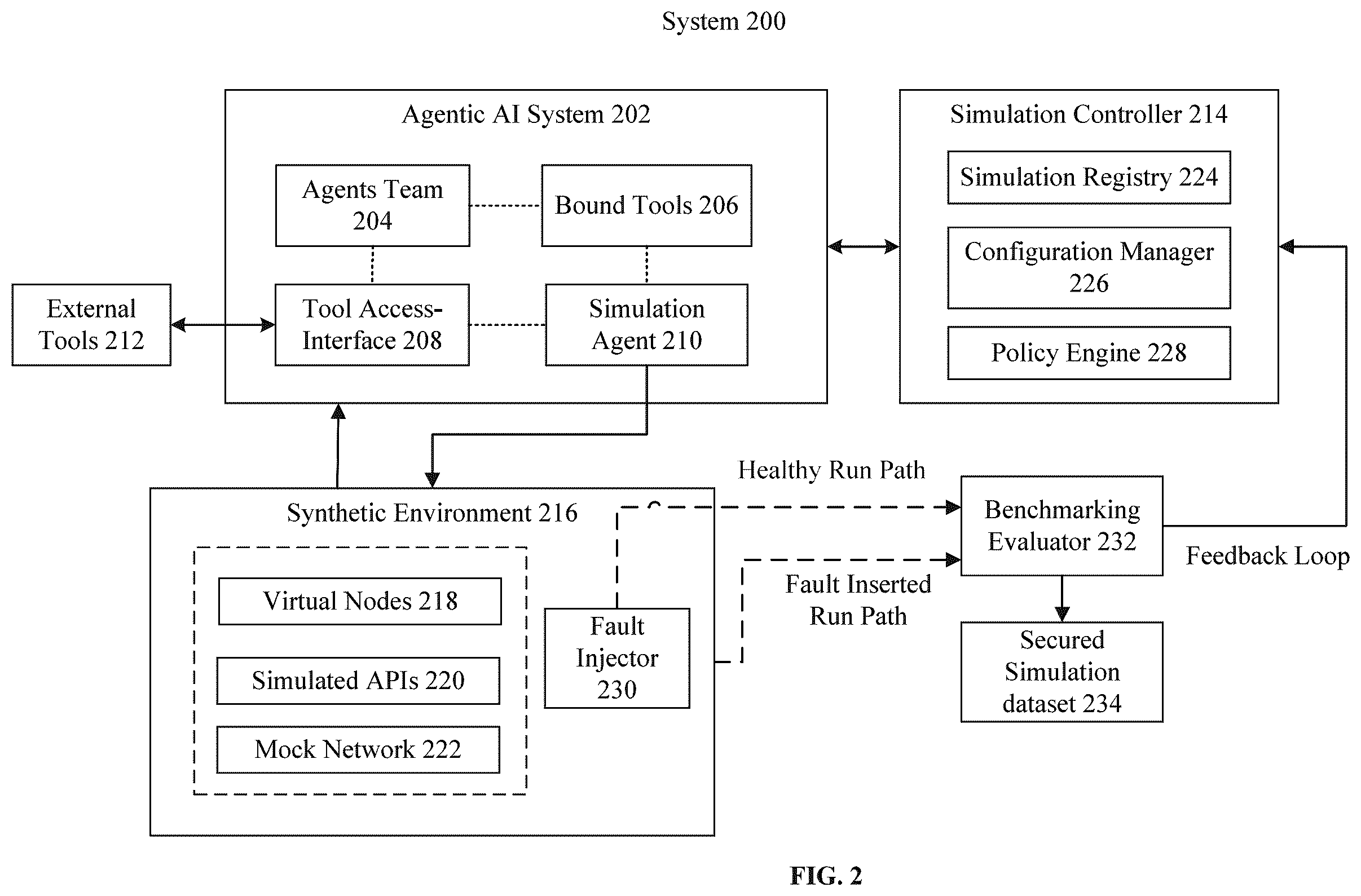 System 200

Agentic AI System 202

Agents Team 204

Bound Tools 206

External Tools 212

Tool Access-Interface 208

Simulation Agent 210

Simulation Controller 214

Simulation Registry 224

Configuration Manager 226

Policy Engine 228

Healthy Run Path

Synthetic Environment 216

Virtual Nodes 218

Simulated APIs 220

Mock Network 222

Fault Injector 230

Fault Inserted Run Path

Benchmarking Evaluator 232

Feedback Loop

Secured Simulation dataset 234

FIG. 2